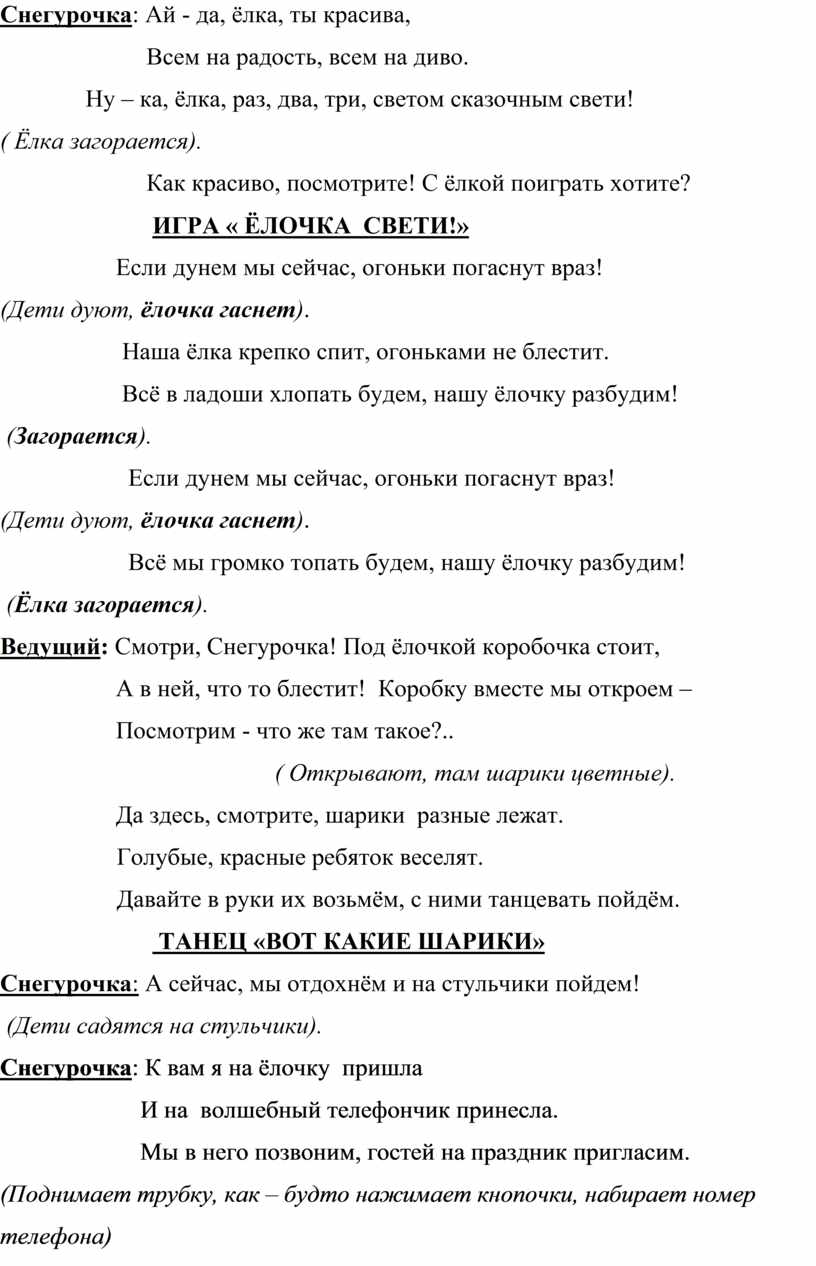 Снегурочка: Ай - да, ёлка, ты красива,

Всем на радость, всем на диво.

Ну – ка, ёлка, раз, два, три, светом сказочным свети!

( Ёлка загорается).

Как красиво, посмотрите! С ёлкой поиграть хотите?

ИГРА « ЁЛОЧКА СВЕТИ!»

Если дунем мы сейчас, огоньки погаснут враз!

(Дети дуют, ёлочка гаснет).

Наша ёлка крепко спит, огоньками не блестит.

Всё в ладоши хлопать будем, нашу ёлочку разбудим!

(Загорается).

Если дунем мы сейчас, огоньки погаснут враз!

(Дети дуют, ёлочка гаснет).

Всё мы громко топать будем, нашу ёлочку разбудим!

(Ёлка загорается).

Ведущий: Смотри, Снегурочка! Под ёлочкой коробочка стоит,

А в ней, что то блестит! Коробку вместе мы откроем –

Посмотрим - что же там такое?..

( Открывают, там шарики цветные).

Да здесь, смотрите, шарики разные лежат.

Голубые, красные ребяток веселят.

Давайте в руки их возьмём, с ними танцевать пойдём.

ТАНЕЦ «ВОТ КАКИЕ ШАРИКИ»

Снегурочка: А сейчас, мы отдохнём и на стульчики пойдем!

(Дети садятся на стульчики).

Снегурочка: К вам я на ёлочку пришла

И на волшебный телефончик принесла.

Мы в него позвоним, гостей на праздник пригласим.

(Поднимает трубку, как – будто нажимает кнопочки, набирает номер телефона)